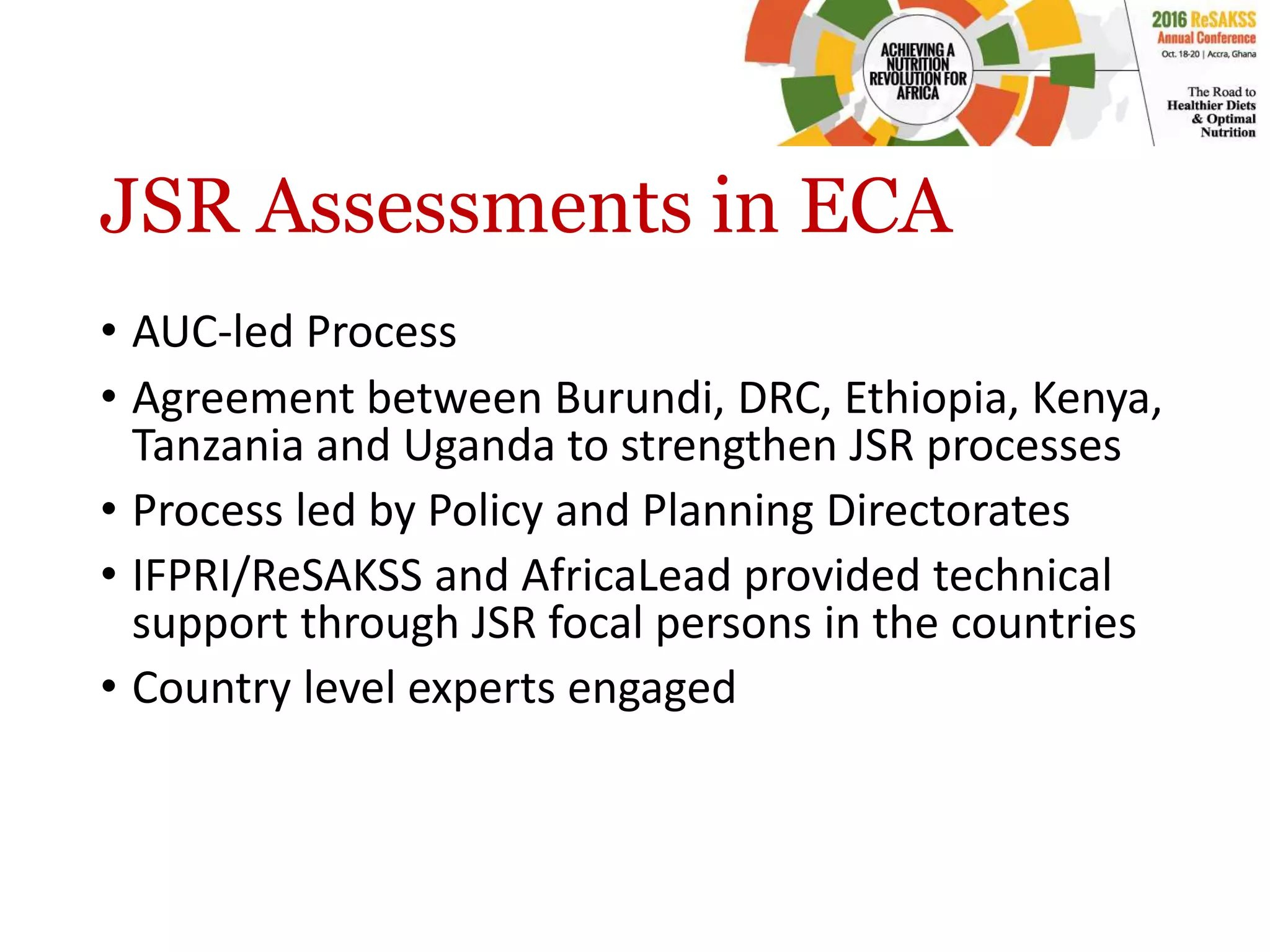 ACHIEVING A NUTRITION REVOLUTION FOR AFRICA

2016 ReSAKSS Annual Conference
Oct. 18-20 | Accra, Ghana

The Road to Healthier Diets & Optimal Nutrition

JSR Assessments in ECA

• AUC-led Process
• Agreement between Burundi, DRC, Ethiopia, Kenya, Tanzania and Uganda to strengthen JSR processes
• Process led by Policy and Planning Directorates
• IFPRI/ReSAKSS and AfricaLead provided technical support through JSR focal persons in the countries
• Country level experts engaged